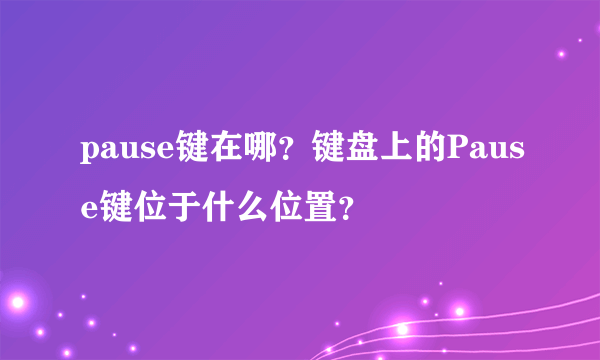 pause键在哪？键盘上的Pause键位于什么位置？